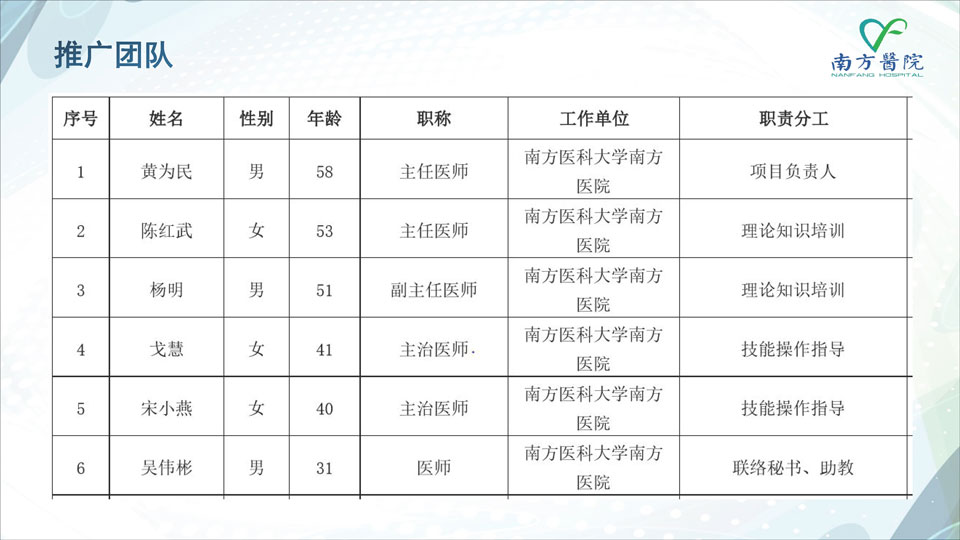 推广团队

南方醫院
NANFANG HOSPITAL

| 序号 | 姓名 | 性别 | 年龄 | 职称 | 工作单位 | 职责分工 |
|---|---|---|---|---|---|---|
| 1 | 黄为民 | 男 | 58 | 主任医师 | 南方医科大学南方医院 | 项目负责人 |
| 2 | 陈红武 | 女 | 53 | 主任医师 | 南方医科大学南方医院 | 理论知识培训 |
| 3 | 杨明 | 男 | 51 | 副主任医师 | 南方医科大学南方医院 | 理论知识培训 |
| 4 | 戈慧 | 女 | 41 | 主治医师. | 南方医科大学南方医院 | 技能操作指导 |
| 5 | 宋小燕 | 女 | 40 | 主治医师 | 南方医科大学南方医院 | 技能操作指导 |
| 6 | 吴伟彬 | 男 | 31 | 医师 | 南方医科大学南方医院 | 联络秘书、助教 |